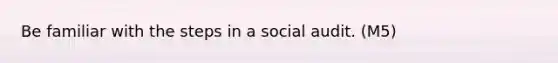 Be familiar with the steps in a social audit. (M5)